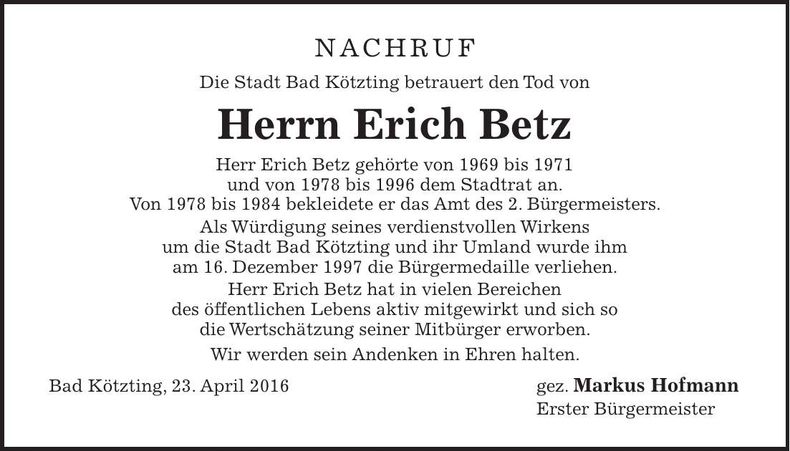 NACHRUF

Die Stadt Bad Kötzting betrauert den Tod von

Herrn Erich Betz

Herr Erich Betz gehörte von 1969 bis 1971 und von 1978 bis 1996 dem Stadtrat an. Von 1978 bis 1984 bekleidete er das Amt des 2. Bürgermeisters.

Als Würdigung seines verdienstvollen Wirkens um die Stadt Bad Kötzting und ihr Umland wurde ihm am 16. Dezember 1997 die Bürgermedaille verliehen.

Herr Erich Betz hat in vielen Bereichen des öffentlichen Lebens aktiv mitgewirkt und sich so die Wertschätzung seiner Mitbürger erworben.

Wir werden sein Andenken in Ehren halten.

Bad Kötzting, 23. April 2016

gez. Markus Hofmann
Erster Bürgermeister